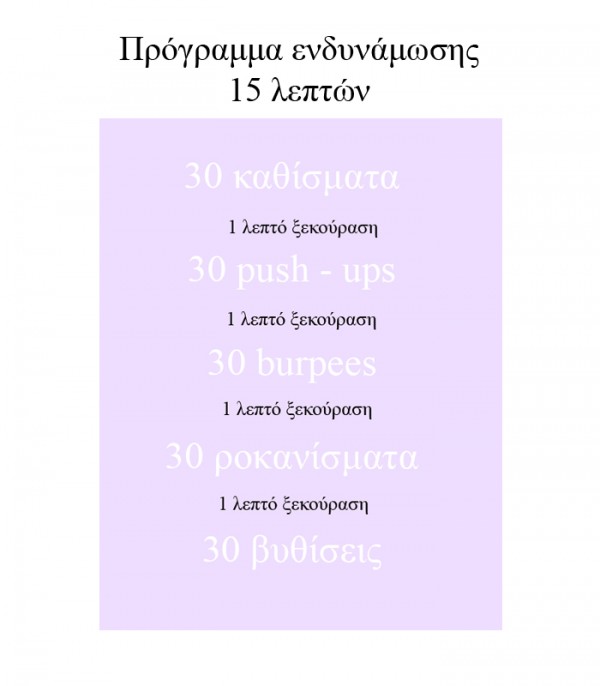 Πρόγραμμα ενδυνάμωσης
15 λεπτών

30 καθίσματα

1 λεπτό ξεκούραση

30 push - ups

1 λεπτό ξεκούραση

30 burpees

1 λεπτό ξεκούραση

30 ροκανίσματα

1 λεπτό ξεκούραση

30 βυθίσεις